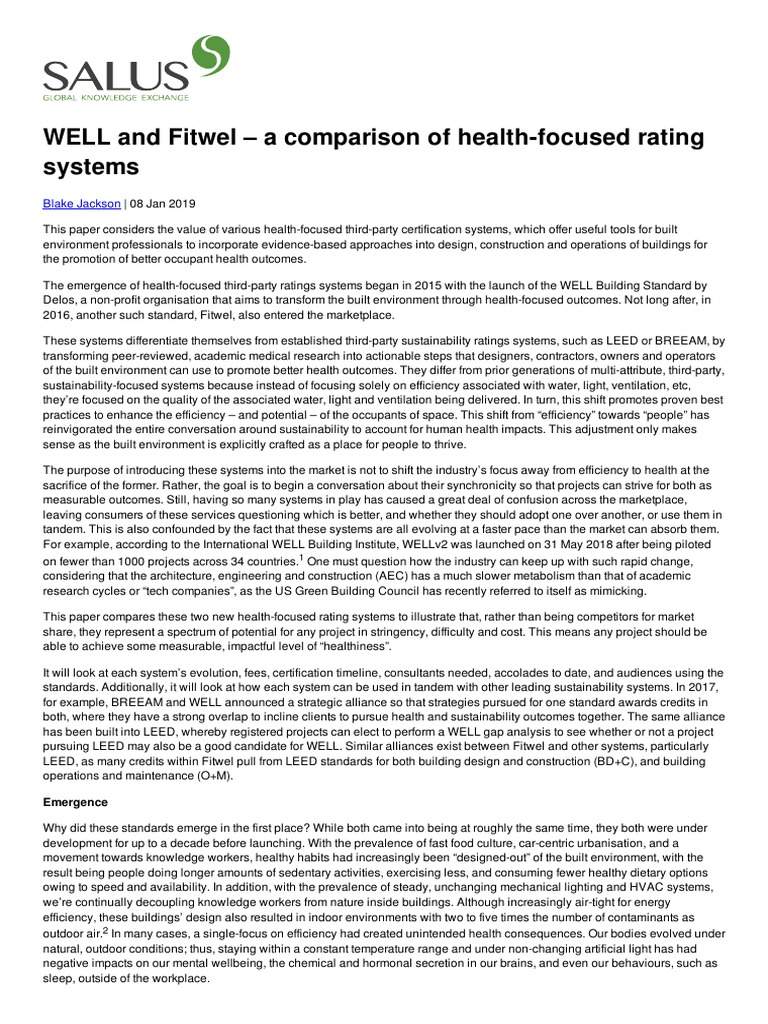 SALUS
GLOBAL KNOWLEDGE EXCHANGE

WELL and Fitwel – a comparison of health-focused rating systems

Blake Jackson | 08 Jan 2019

This paper considers the value of various health-focused third-party certification systems, which offer useful tools for built environment professionals to incorporate evidence-based approaches into design, construction and operations of buildings for the promotion of better occupant health outcomes.

The emergence of health-focused third-party ratings systems began in 2015 with the launch of the WELL Building Standard by Delos, a non-profit organisation that aims to transform the built environment through health-focused outcomes. Not long after, in 2016, another such standard, Fitwel, also entered the marketplace.

These systems differentiate themselves from established third-party sustainability ratings systems, such as LEED or BREEAM, by transforming peer-reviewed, academic medical research into actionable steps that designers, contractors, owners and operators of the built environment can use to promote better health outcomes. They differ from prior generations of multi-attribute, third-party, sustainability-focused systems because instead of focusing solely on efficiency associated with water, light, ventilation, etc, they're focused on the quality of the associated water, light and ventilation being delivered. In turn, this shift promotes proven best practices to enhance the efficiency – and potential – of the occupants of space. This shift from "efficiency" towards "people" has reinvigorated the entire conversation around sustainability to account for human health impacts. This adjustment only makes sense as the built environment is explicitly crafted as a place for people to thrive.

The purpose of introducing these systems into the market is not to shift the industry's focus away from efficiency to health at the sacrifice of the former. Rather, the goal is to begin a conversation about their synchronicity so that projects can strive for both as measurable outcomes. Still, having so many systems in play has caused a great deal of confusion across the marketplace, leaving consumers of these services questioning which is better, and whether they should adopt one over another, or use them in tandem. This is also confounded by the fact that these systems are all evolving at a faster pace than the market can absorb them. For example, according to the International WELL Building Institute, WELLv2 was launched on 31 May 2018 after being piloted on fewer than 1000 projects across 34 countries.$^1$ One must question how the industry can keep up with such rapid change, considering that the architecture, engineering and construction (AEC) has a much slower metabolism than that of academic research cycles or "tech companies", as the US Green Building Council has recently referred to itself as mimicking.

This paper compares these two new health-focused rating systems to illustrate that, rather than being competitors for market share, they represent a spectrum of potential for any project in stringency, difficulty and cost. This means any project should be able to achieve some measurable, impactful level of "healthiness".

It will look at each system's evolution, fees, certification timeline, consultants needed, accolades to date, and audiences using the standards. Additionally, it will look at how each system can be used in tandem with other leading sustainability systems. In 2017, for example, BREEAM and WELL announced a strategic alliance so that strategies pursued for one standard awards credits in both, where they have a strong overlap to incline clients to pursue health and sustainability outcomes together. The same alliance has been built into LEED, whereby registered projects can elect to perform a WELL gap analysis to see whether or not a project pursuing LEED may also be a good candidate for WELL. Similar alliances exist between Fitwel and other systems, particularly LEED, as many credits within Fitwel pull from LEED standards for both building design and construction (BD+C), and building operations and maintenance (O+M).

Emergence

Why did these standards emerge in the first place? While both came into being at roughly the same time, they both were under development for up to a decade before launching. With the prevalence of fast food culture, car-centric urbanisation, and a movement towards knowledge workers, healthy habits had increasingly been "designed-out" of the built environment, with the result being people doing longer amounts of sedentary activities, exercising less, and consuming fewer healthy dietary options owing to speed and availability. In addition, with the prevalence of steady, unchanging mechanical lighting and HVAC systems, we're continually decoupling knowledge workers from nature inside buildings. Although increasingly air-tight for energy efficiency, these buildings' design also resulted in indoor environments with two to five times the number of contaminants as outdoor air.$^2$ In many cases, a single-focus on efficiency had created unintended health consequences. Our bodies evolved under natural, outdoor conditions; thus, staying within a constant temperature range and under non-changing artificial light has had negative impacts on our mental wellbeing, the chemical and hormonal secretion in our brains, and even our behaviours, such as sleep, outside of the workplace.